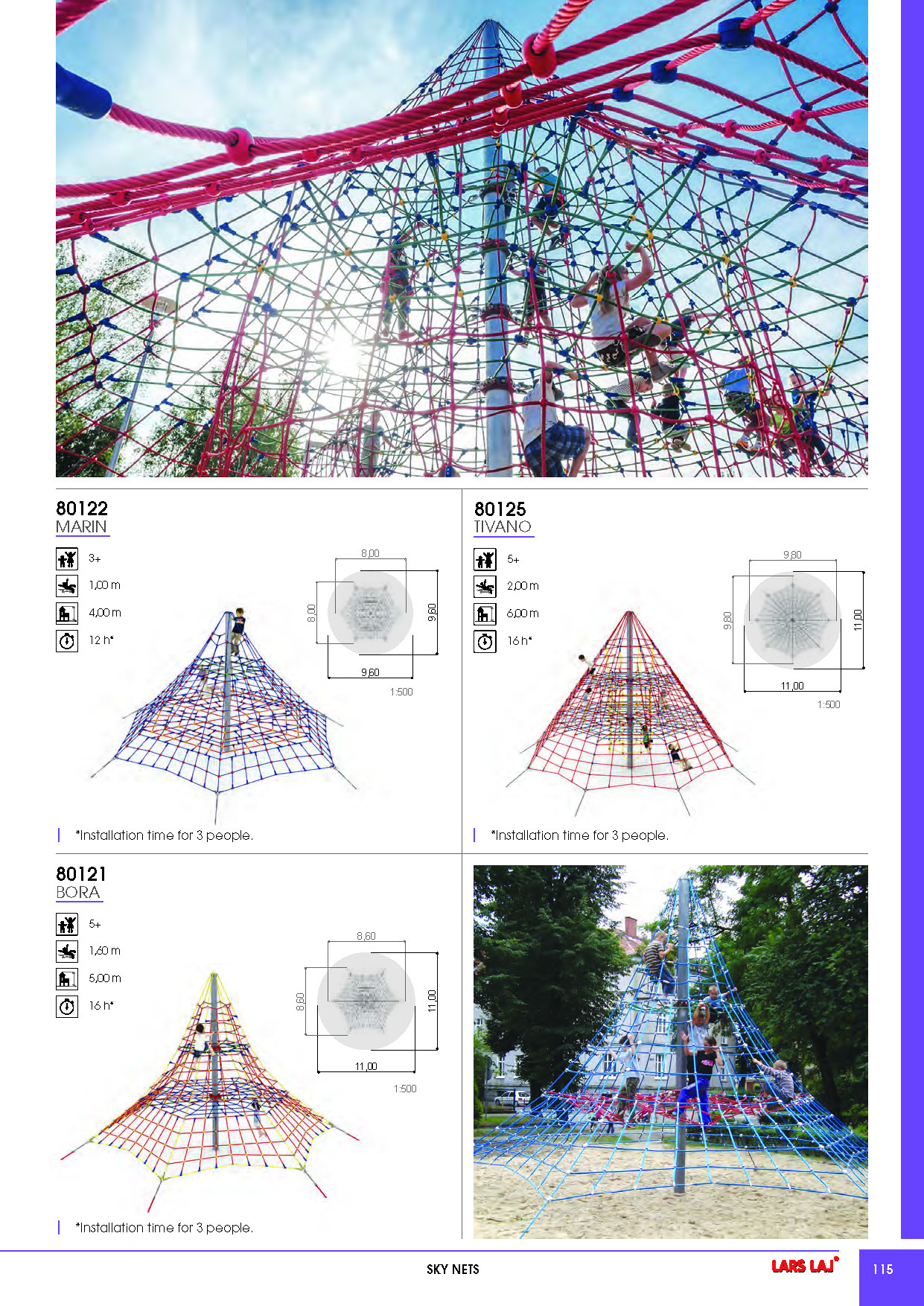 80122
MARIN

3+

1,00 m

4,00 m

12 h*

8,00

8,00

9,60

9,60

1:500

*Installation time for 3 people.

80125
TIVANO

5+

2,00 m

6,00 m

16 h*

9,80

9,80

11,00

11,00

1:500

*Installation time for 3 people.

80121
BORA

5+

1,60 m

5,00 m

16 h*

8,60

8,60

11,00

11,00

1:500

*Installation time for 3 people.

SKY NETS

LARS LAJ

115